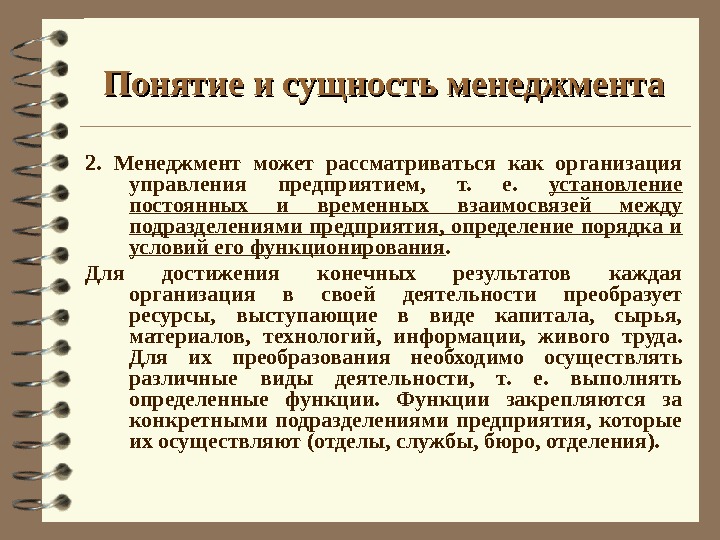 Понятие и сущность менеджмента

2. Менеджмент может рассматриваться как организация управления предприятием, т. е. установление постоянных и временных взаимосвязей между подразделениями предприятия, определение порядка и условий его функционирования.

Для достижения конечных результатов каждая организация в своей деятельности преобразует ресурсы, выступающие в виде капитала, сырья, материалов, технологий, информации, живого труда. Для их преобразования необходимо осуществлять различные виды деятельности, т. е. выполнять определенные функции. Функции закрепляются за конкретными подразделениями предприятия, которые их осуществляют (отделы, службы, бюро, отделения).